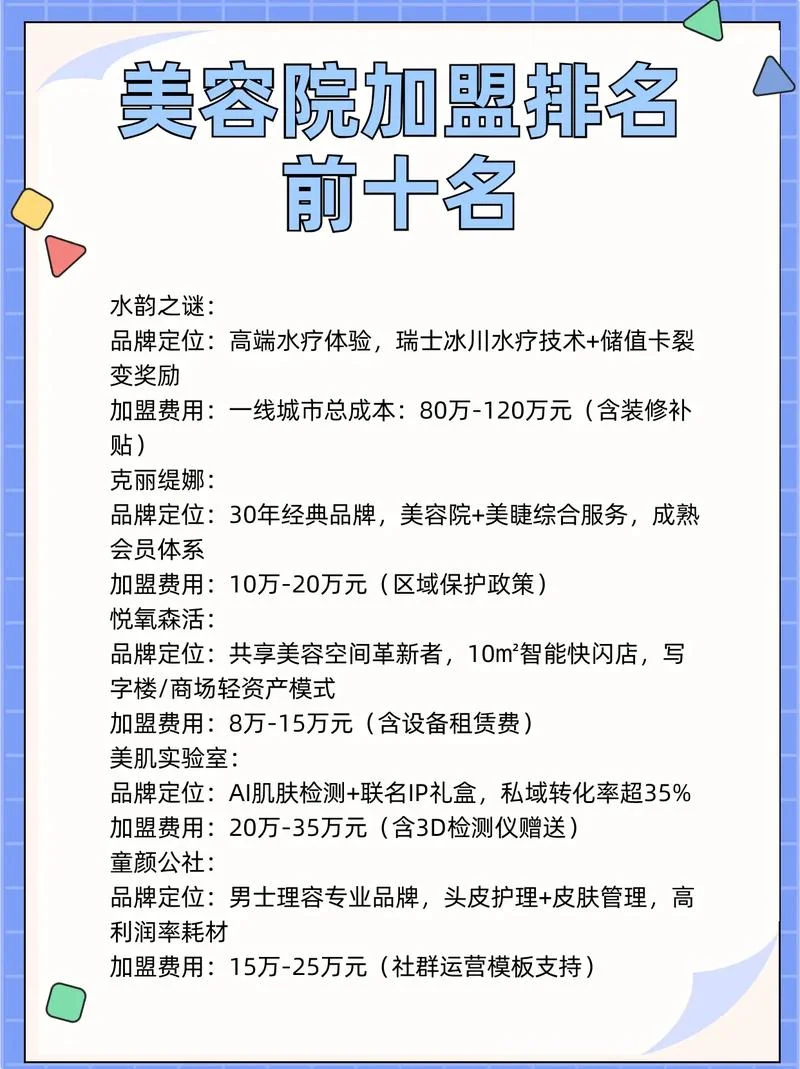 美容院加盟排名前十名

水韵之谜：
品牌定位：高端水疗体验，瑞士冰川水疗技术+储值卡裂变奖励
加盟费用：一线城市总成本：80万-120万元（含装修补贴）
克丽缇娜：
品牌定位：30年经典品牌，美容院+美睫综合服务，成熟会员体系
加盟费用：10万-20万元（区域保护政策）
悦氧森活：
品牌定位：共享美容空间革新者，10㎡智能快闪店，写字楼/商场轻资产模式
加盟费用：8万-15万元（含设备租赁费）
美肌实验室：
品牌定位：AI肌肤检测+联名IP礼盒，私域转化率超35%
加盟费用：20万-35万元（含3D检测仪赠送）
童颜公社：
品牌定位：男士理容专业品牌，头皮护理+皮肤管理，高利润率耗材
加盟费用：15万-25万元（社群运营模板支持）